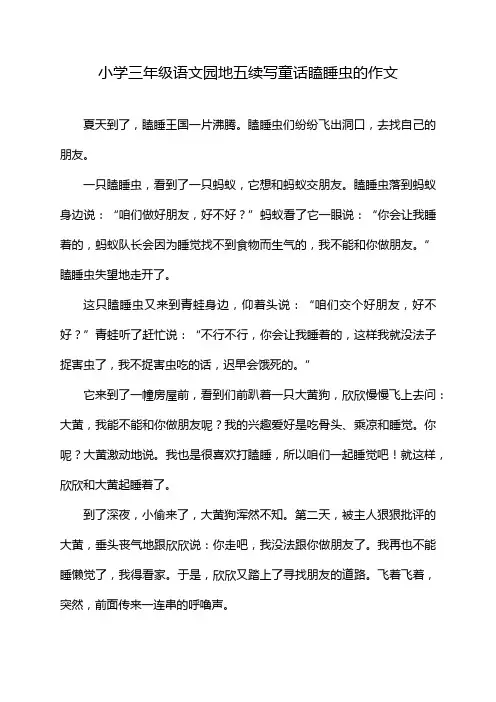 小学三年级语文园地五续写童话瞌睡虫的作文

夏天到了，瞌睡王国一片沸腾。瞌睡虫们纷纷飞出洞口，去找自己的朋友。

一只瞌睡虫，看到了一只蚂蚁，它想和蚂蚁交朋友。瞌睡虫落到蚂蚁身边说：“咱们做好朋友，好不好？”蚂蚁看了它一眼说：“你会让我睡着的，蚂蚁队长会因为睡觉找不到食物而生气的，我不能和你做朋友。”瞌睡虫失望地走开了。

这只瞌睡虫又来到青蛙身边，仰着头说：“咱们交个好朋友，好不好？”青蛙听了赶忙说：“不行不行，你会让我睡着的，这样我就没法子捉害虫了，我不捉害虫吃的话，迟早会饿死的。”

它来到了一幢房屋前，看到们前趴着一只大黄狗，欣欣慢慢飞上去问：大黄，我能不能和你做朋友呢？我的兴趣爱好是吃骨头、乘凉和睡觉。你呢？大黄激动地说。我也是很喜欢打瞌睡，所以咱们一起睡觉吧！就这样，欣欣和大黄起睡着了。

到了深夜，小偷来了，大黄狗浑然不知。第二天，被主人狠狠批评的大黄，垂头丧气地跟欣欣说：你走吧，我没法跟你做朋友了。我再也不能睡懒觉了，我得看家。于是，欣欣又踏上了寻找朋友的道路。飞着飞着，突然，前面传来一连串的呼噜声。